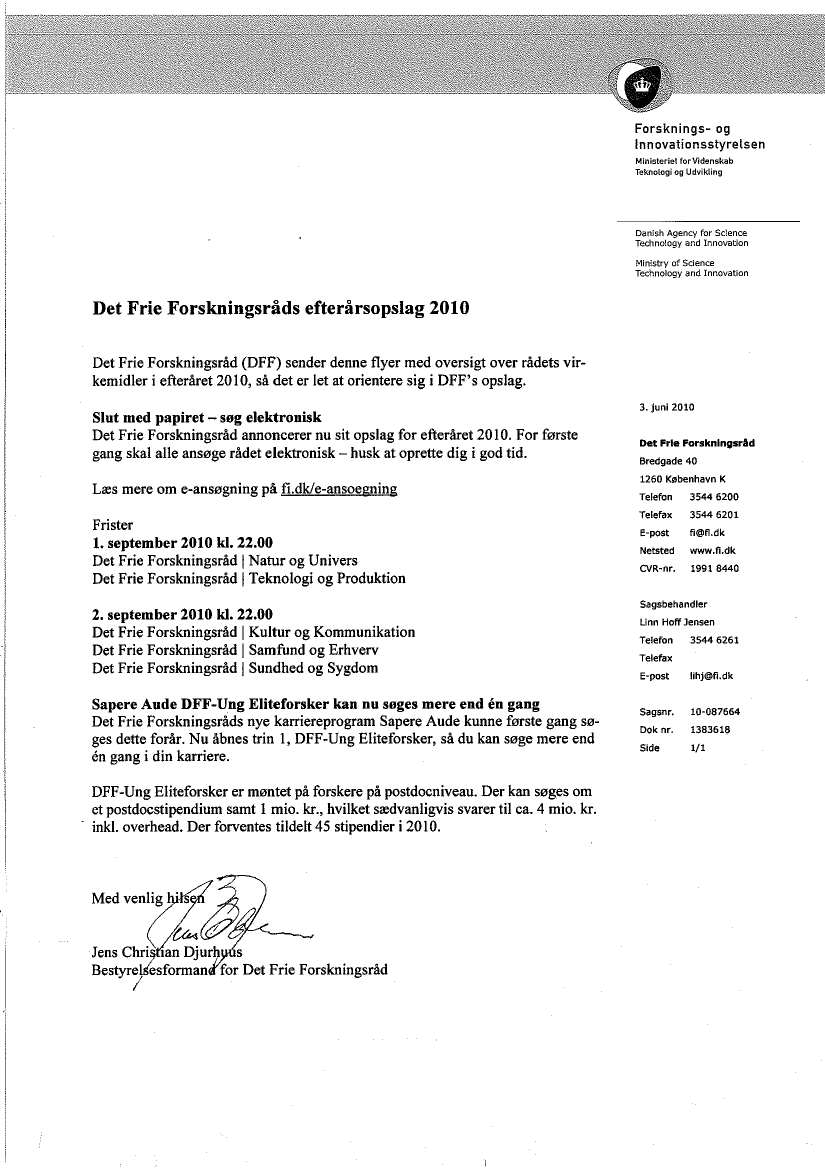 Forsknings- og Innovationsstyrelsen
Ministeriet for Videnskab Teknologi og Udvikling

Danish Agency for Science Technology and Innovation

Ministry of Science Technology and Innovation

Det Frie Forskningsråds efterårsopslag 2010

Det Frie Forskningsråd (DFF) sender denne flyer med oversigt over rådets virkemidler i efteråret 2010, så det er let at orientere sig i DFF's opslag.

Slut med papiret – søg elektronisk
Det Frie Forskningsråd annoncerer nu sit opslag for efteråret 2010. For første gang skal alle ansøge rådet elektronisk – husk at oprette dig i god tid.

Læs mere om e-ansøgning på fi.dk/e-ansoegning

Frister
1. september 2010 kl. 22.00
Det Frie Forskningsråd | Natur og Univers
Det Frie Forskningsråd | Teknologi og Produktion

2. september 2010 kl. 22.00
Det Frie Forskningsråd | Kultur og Kommunikation
Det Frie Forskningsråd | Samfund og Erhverv
Det Frie Forskningsråd | Sundhed og Sygdom

Sapere Aude DFF-Ung Eliteforsker kan nu søges mere end én gang
Det Frie Forskningsråds nye karriereprogram Sapere Aude kunne første gang søges dette forår. Nu åbnes trin 1, DFF-Ung Eliteforsker, så du kan søge mere end én gang i din karriere.

DFF-Ung Eliteforsker er møntet på forskere på postdocniveau. Der kan søges om et postdocstipendium samt 1 mio. kr., hvilket sædvanligvis svarer til ca. 4 mio. kr. inkl. overhead. Der forventes tildelt 45 stipendier i 2010.

Med venlig hilsen

Jens Christian Djurhuus
Bestyrelsesformand for Det Frie Forskningsråd

3. juni 2010

Det Frie Forskningsråd
Bredgade 40
1260 København K
Telefon 3544 6200
Telefax 3544 6201
E-post fi@fi.dk
Netsted www.fi.dk
CVR-nr. 1991 8440

Sagsbehandler
Linn Hoff Jensen
Telefon 3544 6261
Telefax
E-post lihj@fi.dk

Sagsnr. 10-087664
Dok nr. 1383618
Side 1/1